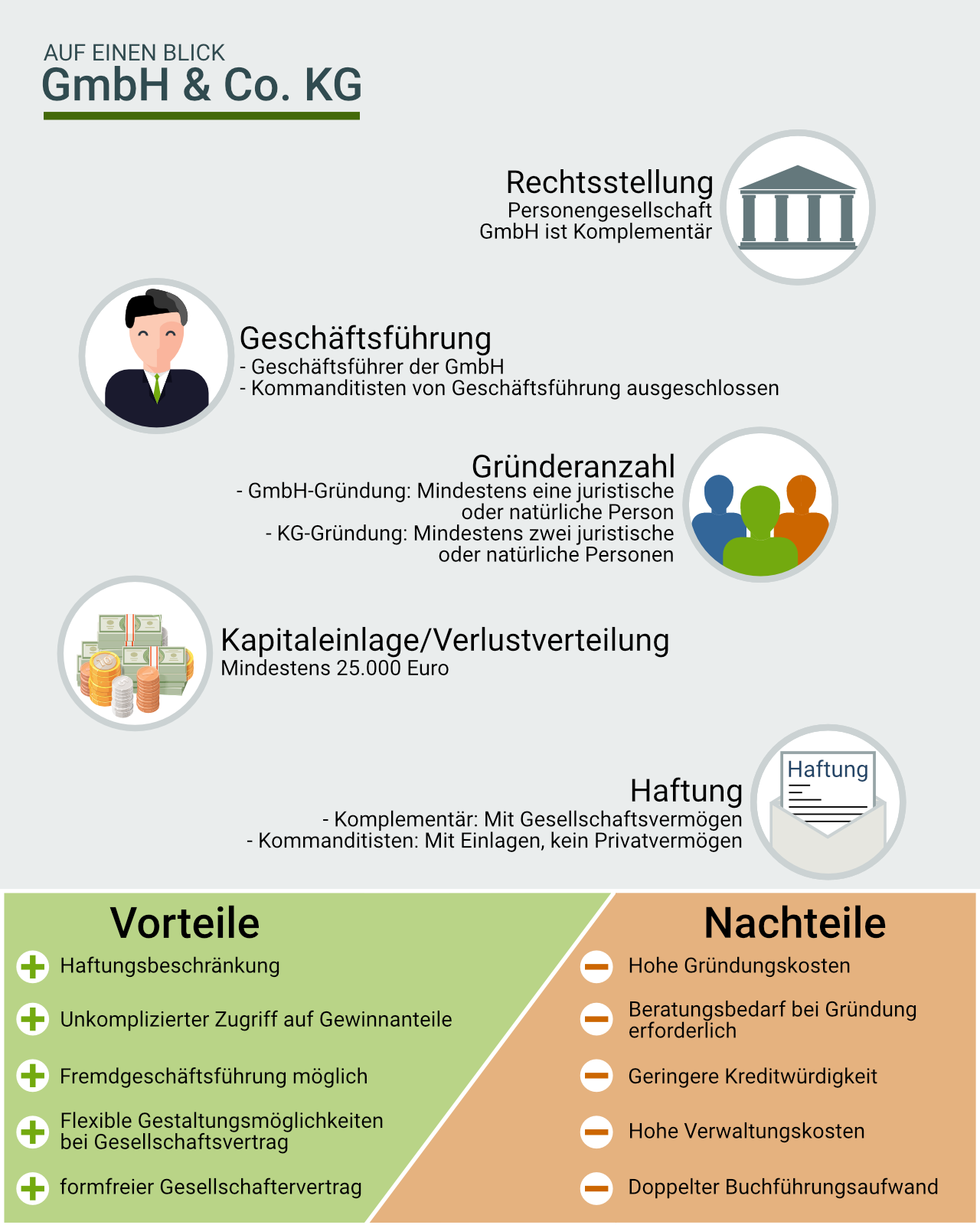 AUF EINEN BLICK
GmbH & Co. KG

Rechtsstellung
Personengesellschaft
GmbH ist Komplementär

Geschäftsführung
- Geschäftsführer der GmbH
- Kommanditisten von Geschäftsführung ausgeschlossen

Gründeranzahl
- GmbH-Gründung: Mindestens eine juristische oder natürliche Person
- KG-Gründung: Mindestens zwei juristische oder natürliche Personen

Kapitaleinlage/Verlustverteilung
Mindestens 25.000 Euro

Haftung
- Komplementär: Mit Gesellschaftsvermögen
- Kommanditisten: Mit Einlagen, kein Privatvermögen

Haftung

Vorteile
Haftungsbeschränkung
Unkomplizierter Zugriff auf Gewinnanteile
Fremdgeschäftsführung möglich
Flexible Gestaltungsmöglichkeiten bei Gesellschaftsvertrag
formfreier Gesellschaftervertrag

Nachteile
Hohe Gründungskosten
Beratungsbedarf bei Gründung erforderlich
Geringere Kreditwürdigkeit
Hohe Verwaltungskosten
Doppelter Buchführungsaufwand